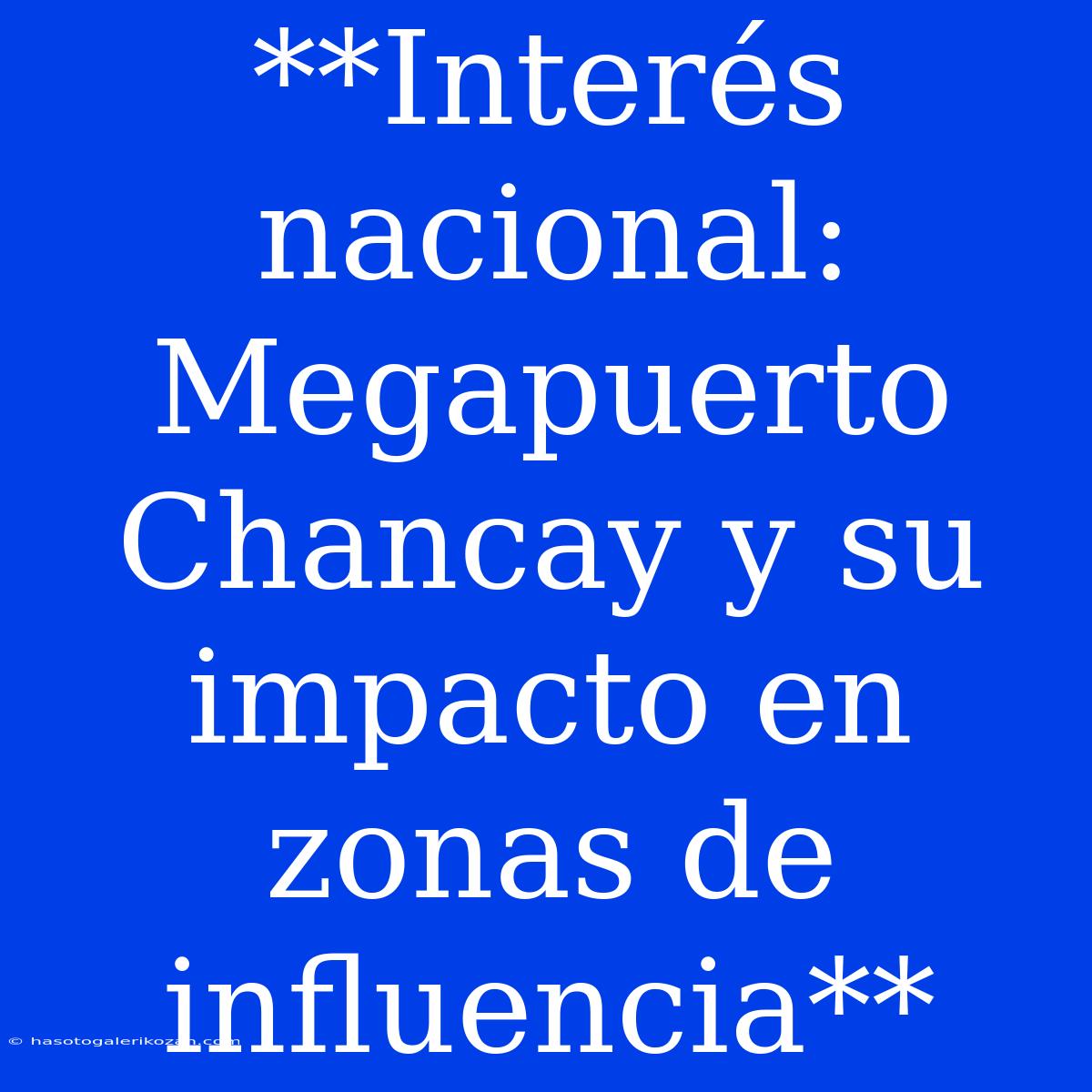 **Interés nacional: Megapuerto Chancay y su impacto en zonas de influencia**

© hasotogalerikozan.com